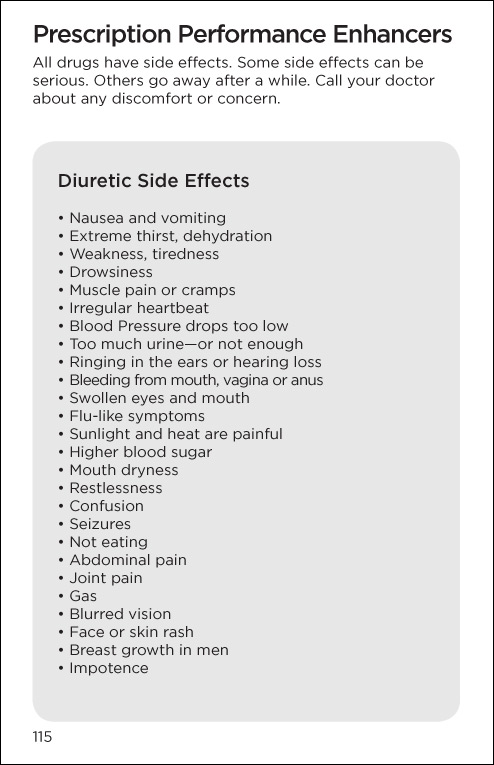 Prescription Performance Enhancers

All drugs have side effects. Some side effects can be serious. Others go away after a while. Call your doctor about any discomfort or concern.

Diuretic Side Effects

• Nausea and vomiting
• Extreme thirst, dehydration
• Weakness, tiredness
• Drowsiness
• Muscle pain or cramps
• Irregular heartbeat
• Blood Pressure drops too low
• Too much urine—or not enough
• Ringing in the ears or hearing loss
• Bleeding from mouth, vagina or anus
• Swollen eyes and mouth
• Flu-like symptoms
• Sunlight and heat are painful
• Higher blood sugar
• Mouth dryness
• Restlessness
• Confusion
• Seizures
• Not eating
• Abdominal pain
• Joint pain
• Gas
• Blurred vision
• Face or skin rash
• Breast growth in men
• Impotence

115